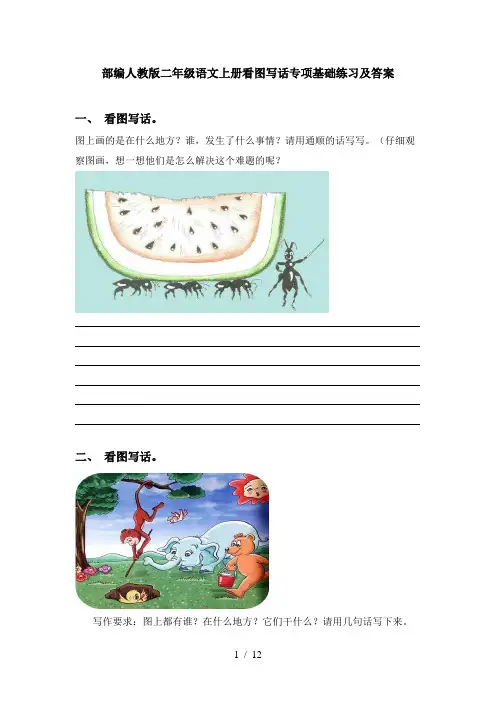 部编人教版二年级语文上册看图写话专项基础练习及答案

一、 看图写话。

图上画的是在什么地方？谁，发生了什么事情？请用通顺的话写写。（仔细观察图画，想一想他们是怎么解决这个难题的呢？

二、 看图写话。

写作要求：图上都有谁？在什么地方？它们干什么？请用几句话写下来。

1 / 12